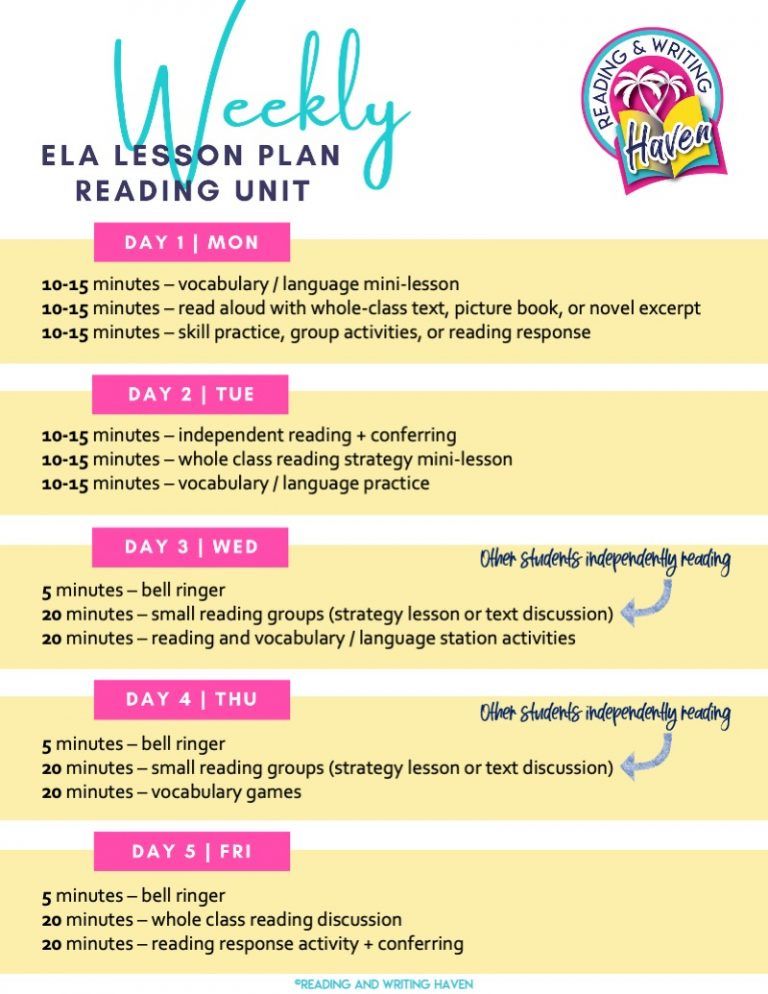 Weekly
ELA LESSON PLAN
READING UNIT

READING & WRITING Haven

DAY 1 | MON

10-15 minutes – vocabulary / language mini-lesson
10-15 minutes – read aloud with whole-class text, picture book, or novel excerpt
10-15 minutes – skill practice, group activities, or reading response

DAY 2 | TUE

10-15 minutes – independent reading + conferring
10-15 minutes – whole class reading strategy mini-lesson
10-15 minutes – vocabulary / language practice

DAY 3 | WED

Other students independently reading

5 minutes – bell ringer
20 minutes – small reading groups (strategy lesson or text discussion)
20 minutes – reading and vocabulary / language station activities

DAY 4 | THU

Other students independently reading

5 minutes – bell ringer
20 minutes – small reading groups (strategy lesson or text discussion)
20 minutes – vocabulary games

DAY 5 | FRI

5 minutes – bell ringer
20 minutes – whole class reading discussion
20 minutes – reading response activity + conferring

©READING AND WRITING HAVEN